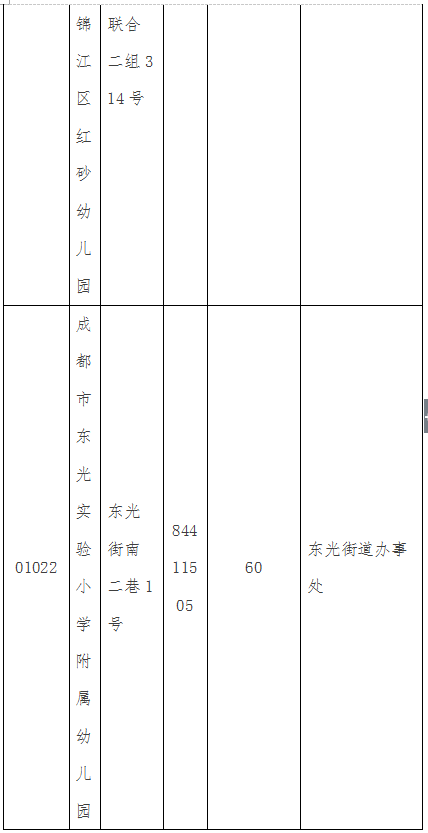 | | 锦江区红砂幼儿园 | 联合二组314号 | | | |
|---|---|---|---|---|---|
| 01022 | 成都市东光实验小学附属幼儿园 | 东光街南二巷1号 | 84411505 | 60 | 东光街道办事处 |